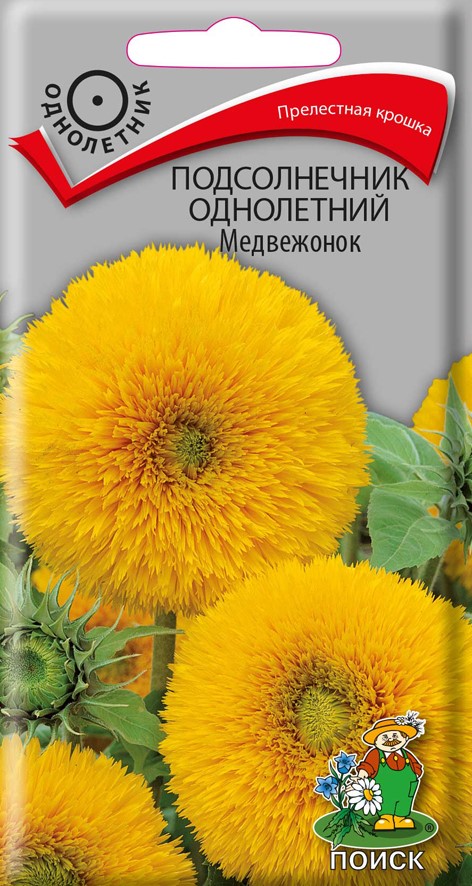 ОДНОЛЕТНИК

Прелестная крошка

ПОДСОЛНЕЧНИК
ОДНОЛЕТНИЙ
Медвежонок

ПОИСК